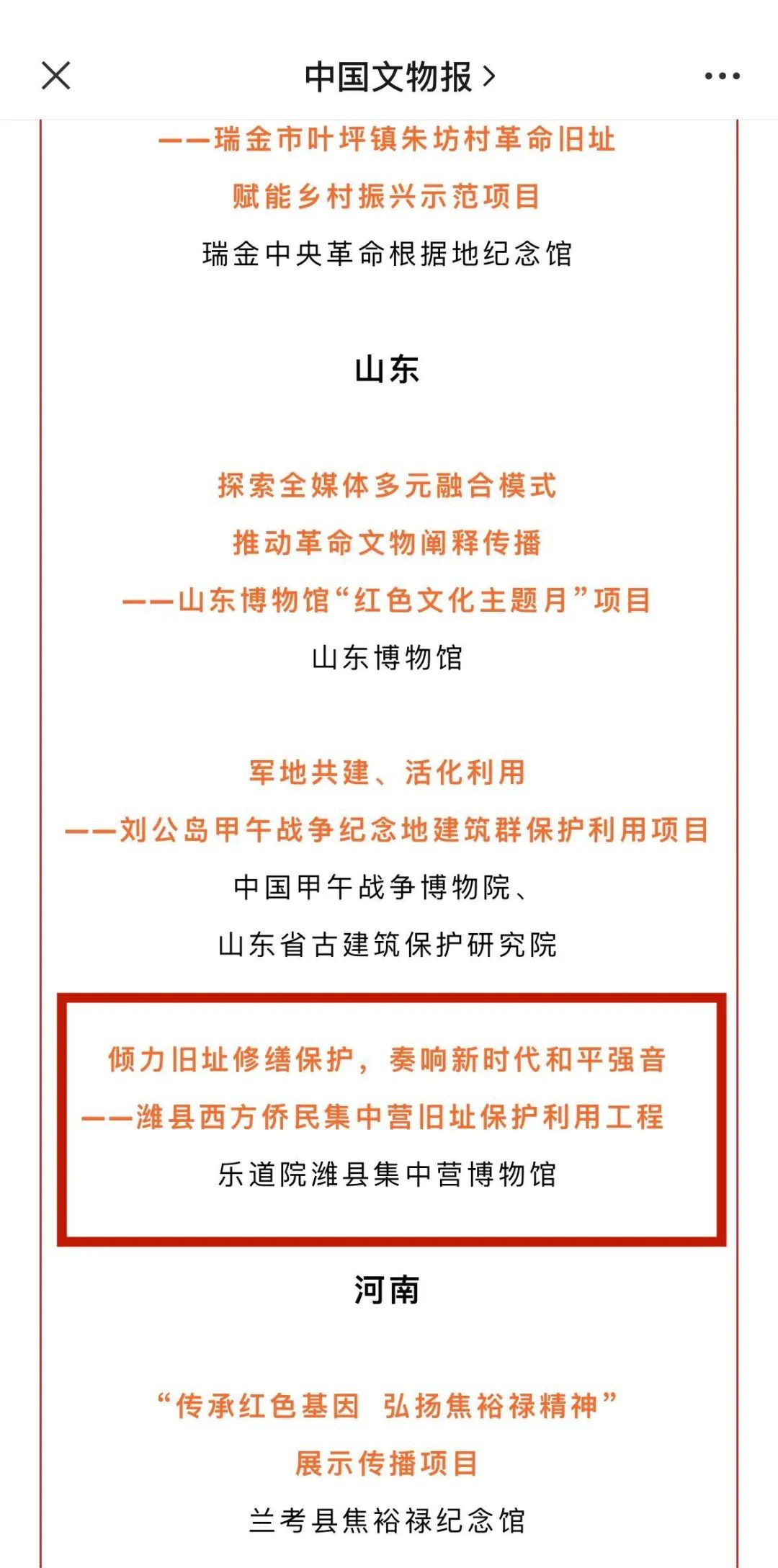 中国文物报 >

——瑞金市叶坪镇朱坊村革命旧址
赋能乡村振兴示范项目
瑞金中央革命根据地纪念馆

山东

探索全媒体多元融合模式
推动革命文物阐释传播
——山东博物馆“红色文化主题月”项目
山东博物馆

军地共建、活化利用
——刘公岛甲午战争纪念地建筑群保护利用项目
中国甲午战争博物院、
山东省古建筑保护研究院

倾力旧址修缮保护，奏响新时代和平强音
——潍县西方侨民集中营旧址保护利用工程
乐道院潍县集中营博物馆

河南

“传承红色基因 弘扬焦裕禄精神”
展示传播项目
兰考县焦裕禄纪念馆